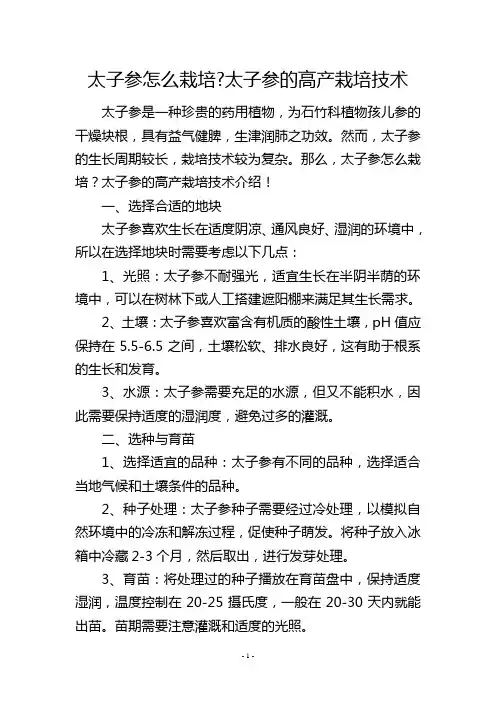 太子参怎么栽培?太子参的高产栽培技术

太子参是一种珍贵的药用植物，为石竹科植物孩儿参的干燥块根，具有益气健脾，生津润肺之功效。然而，太子参的生长周期较长，栽培技术较为复杂。那么，太子参怎么栽培？太子参的高产栽培技术介绍！

一、选择合适的地块

太子参喜欢生长在适度阴凉、通风良好、湿润的环境中，所以在选择地块时需要考虑以下几点：

1、光照：太子参不耐强光，适宜生长在半阴半荫的环境中，可以在树林下或人工搭建遮阳棚来满足其生长需求。

2、土壤：太子参喜欢富含有机质的酸性土壤，pH 值应保持在 5.5-6.5 之间，土壤松软、排水良好，这有助于根系的生长和发育。

3、水源：太子参需要充足的水源，但又不能积水，因此需要保持适度的湿润度，避免过多的灌溉。

二、选种与育苗

1、选择适宜的品种：太子参有不同的品种，选择适合当地气候和土壤条件的品种。

2、种子处理：太子参种子需要经过冷处理，以模拟自然环境中的冷冻和解冻过程，促使种子萌发。将种子放入冰箱中冷藏 2-3 个月，然后取出，进行发芽处理。

3、育苗：将处理过的种子播放在育苗盘中，保持适度湿润，温度控制在 20-25 摄氏度，一般在 20-30 天内就能出苗。苗期需要注意灌溉和适度的光照。

- 1 -